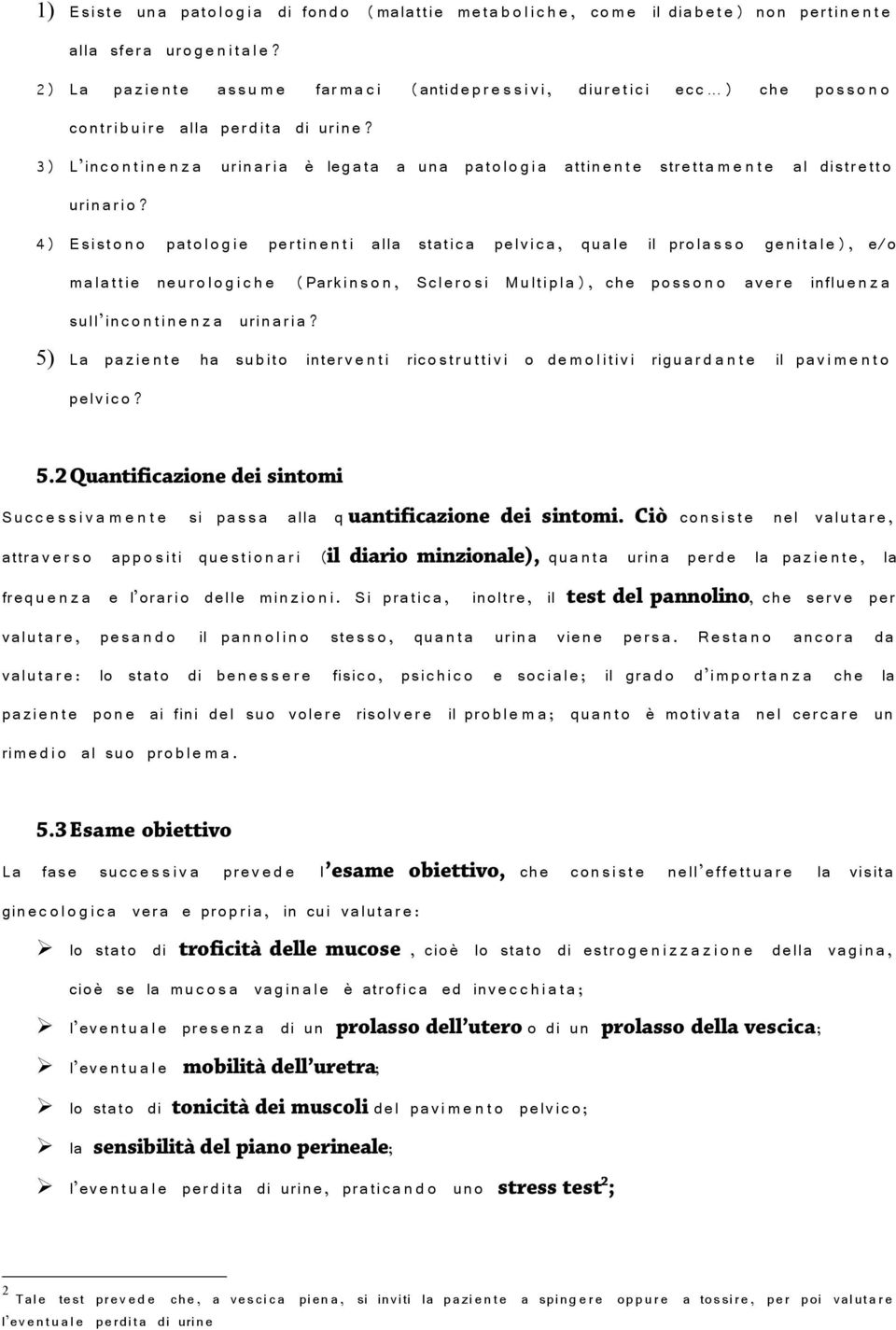 1) Esiste una patologia di fondo (malattie metaboliche, come il diabete) non pertinente alla sfera urogenitale?

2) La paziente assume farmaci (antidepressivi, diuretici ecc…) che possono contribuire alla perdita di urine?

3) L'incontinenza urinaria è legata a una patologia attinente strettamente al distretto urinario?

4) Esistono patologie pertinenti alla statica pelvica, quale il prolasso genitale), e/o malattie neurologiche (Parkinson, Sclerosi Multipla), che possono avere influenza sull'incontinenza urinaria?

5) La paziente ha subito interventi ricostruttivi o demolitivi riguardante il pavimento pelvico?

5.2 Quantificazione dei sintomi

Successivamente si passa alla quantificazione dei sintomi. Ciò consiste nel valutare, attraverso appositi questionari (il diario minzionale), quanta urina perde la paziente, la frequenza e l'orario delle minzioni. Si pratica, inoltre, il test del pannolino, che serve per valutare, pesando il pannolino stesso, quanta urina viene persa. Restano ancora da valutare: lo stato di benessere fisico, psichico e sociale; il grado d'importanza che la paziente pone ai fini del suo volere risolvere il problema; quanto è motivata nel cercare un rimedio al suo problema.

5.3 Esame obiettivo

La fase successiva prevede l'esame obiettivo, che consiste nell'effettuare la visita ginecologica vera e propria, in cui valutare:

➢ lo stato di troficità delle mucose, cioè lo stato di estrogenizzazione della vagina, cioè se la mucosa vaginale è atrofica ed invecchiata;

➢ l'eventuale presenza di un prolasso dell'utero o di un prolasso della vescica;

➢ l'eventuale mobilità dell'uretra;

➢ lo stato di tonicità dei muscoli del pavimento pelvico;

➢ la sensibilità del piano perineale;

➢ l'eventuale perdita di urine, praticando uno stress test$^2$;

$^2$ Tale test prevede che, a vescica piena, si inviti la paziente a spingere oppure a tossire, per poi valutare l'eventuale perdita di urine